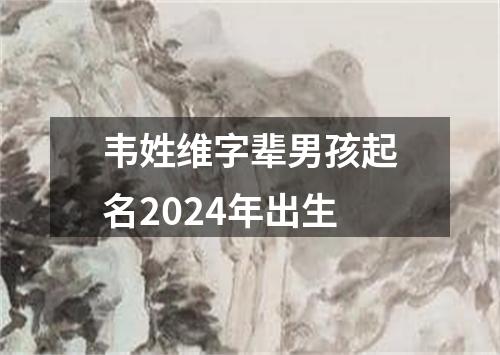 韦姓维字辈男孩起名2024年出生